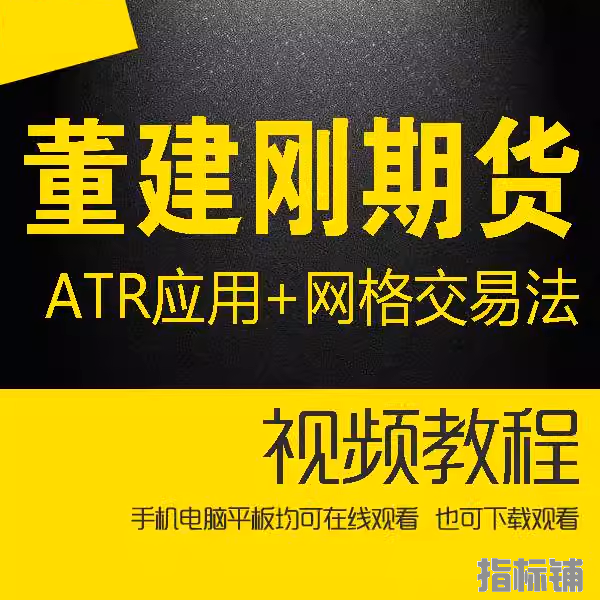 董建刚期货

ATR应用+网格交易法

视频教程

手机电脑平板均可在线观看 也可下载观看

指标铺